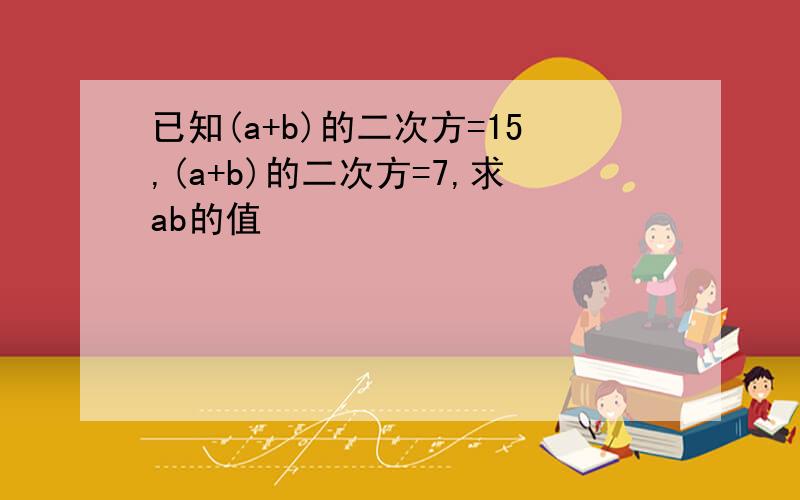 已知(a+b)的二次方=15,(a+b)的二次方=7,求ab的值